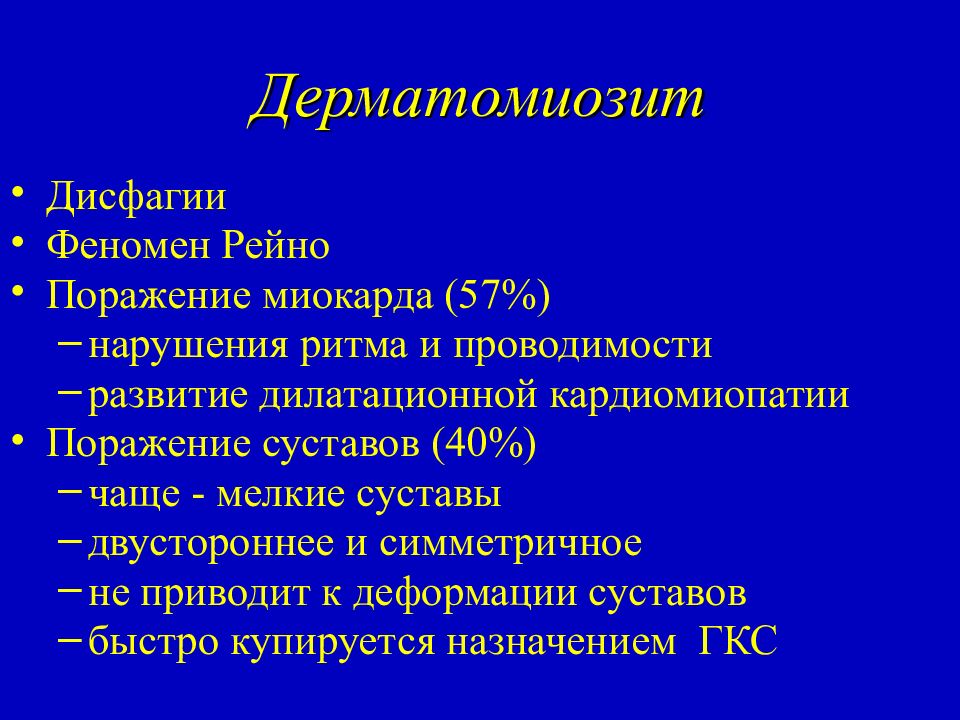 Дерматомиозит

• Дисфагии
• Феномен Рейно
• Поражение миокарда (57%)
– нарушения ритма и проводимости
– развитие дилатационной кардиомиопатии
• Поражение суставов (40%)
– чаще - мелкие суставы
– двустороннее и симметричное
– не приводит к деформации суставов
– быстро купируется назначением ГКС